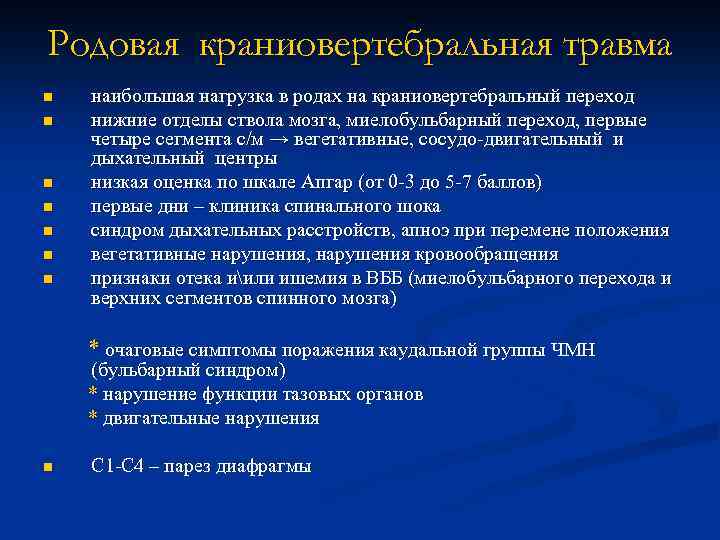 Родовая краниовертебральная травма

- наибольшая нагрузка в родах на краниовертебральный переход
- нижние отделы ствола мозга, миелобульбарный переход, первые четыре сегмента с/м → вегетативные, сосудо-двигательный и дыхательный центры
- низкая оценка по шкале Апгар (от 0-3 до 5-7 баллов)
- первые дни – клиника спинального шока
- синдром дыхательных расстройств, апноэ при перемене положения
- вегетативные нарушения, нарушения кровообращения
- признаки отека и\или ишемия в ВББ (миелобульбарного перехода и верхних сегментов спинного мозга)

\* очаговые симптомы поражения каудальной группы ЧМН (бульбарный синдром)
\* нарушение функции тазовых органов
\* двигательные нарушения

- С1-С4 – парез диафрагмы